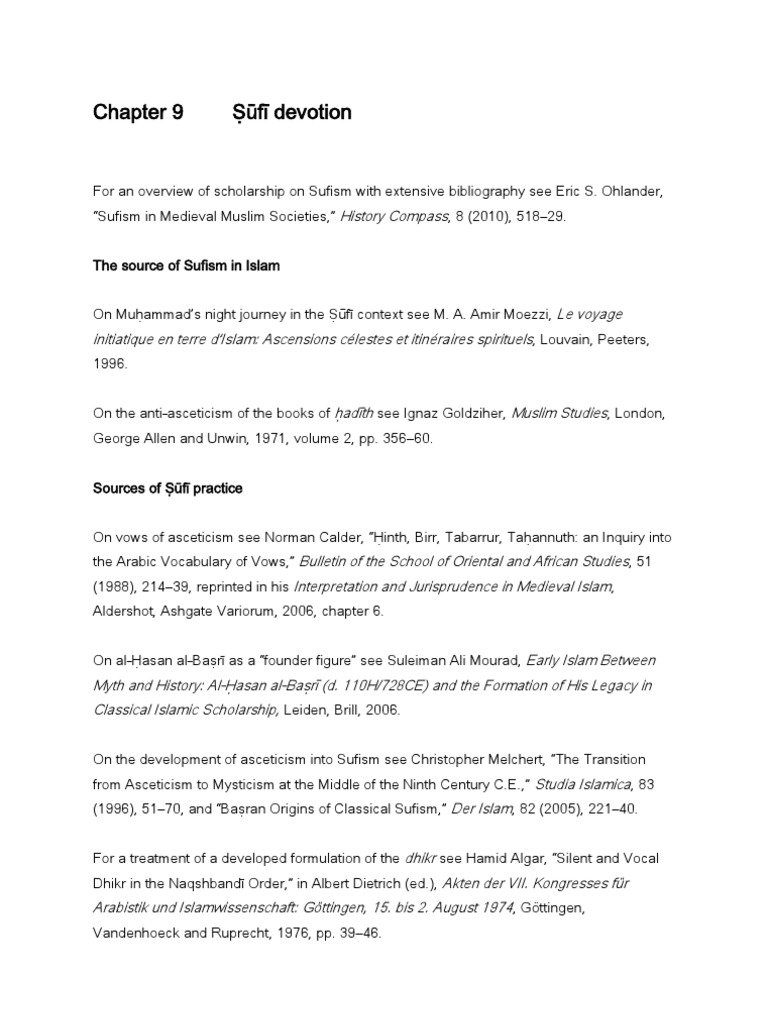 Chapter 9 Ṣūfī devotion

For an overview of scholarship on Sufism with extensive bibliography see Eric S. Ohlander, "Sufism in Medieval Muslim Societies," History Compass, 8 (2010), 518–29.

The source of Sufism in Islam

On Muḥammad's night journey in the Ṣūfī context see M. A. Amir Moezzi, Le voyage initiatique en terre d'Islam: Ascensions célestes et itinéraires spirituels, Louvain, Peeters, 1996.

On the anti-asceticism of the books of ḥadīth see Ignaz Goldziher, Muslim Studies, London, George Allen and Unwin, 1971, volume 2, pp. 356–60.

Sources of Ṣūfī practice

On vows of asceticism see Norman Calder, "Ḥinth, Birr, Tabarrur, Taḥannuth: an Inquiry into the Arabic Vocabulary of Vows," Bulletin of the School of Oriental and African Studies, 51 (1988), 214–39, reprinted in his Interpretation and Jurisprudence in Medieval Islam, Aldershot, Ashgate Variorum, 2006, chapter 6.

On al-Ḥasan al-Baṣrī as a "founder figure" see Suleiman Ali Mourad, Early Islam Between Myth and History: Al-Ḥasan al-Baṣrī (d. 110H/728CE) and the Formation of His Legacy in Classical Islamic Scholarship, Leiden, Brill, 2006.

On the development of asceticism into Sufism see Christopher Melchert, "The Transition from Asceticism to Mysticism at the Middle of the Ninth Century C.E.," Studia Islamica, 83 (1996), 51–70, and "Baṣran Origins of Classical Sufism," Der Islam, 82 (2005), 221–40.

For a treatment of a developed formulation of the dhikr see Hamid Algar, "Silent and Vocal Dhikr in the Naqshbandī Order," in Albert Dietrich (ed.), Akten der VII. Kongresses für Arabistik und Islamwissenschaft: Göttingen, 15. bis 2. August 1974, Göttingen, Vandenhoeck and Ruprecht, 1976, pp. 39–46.